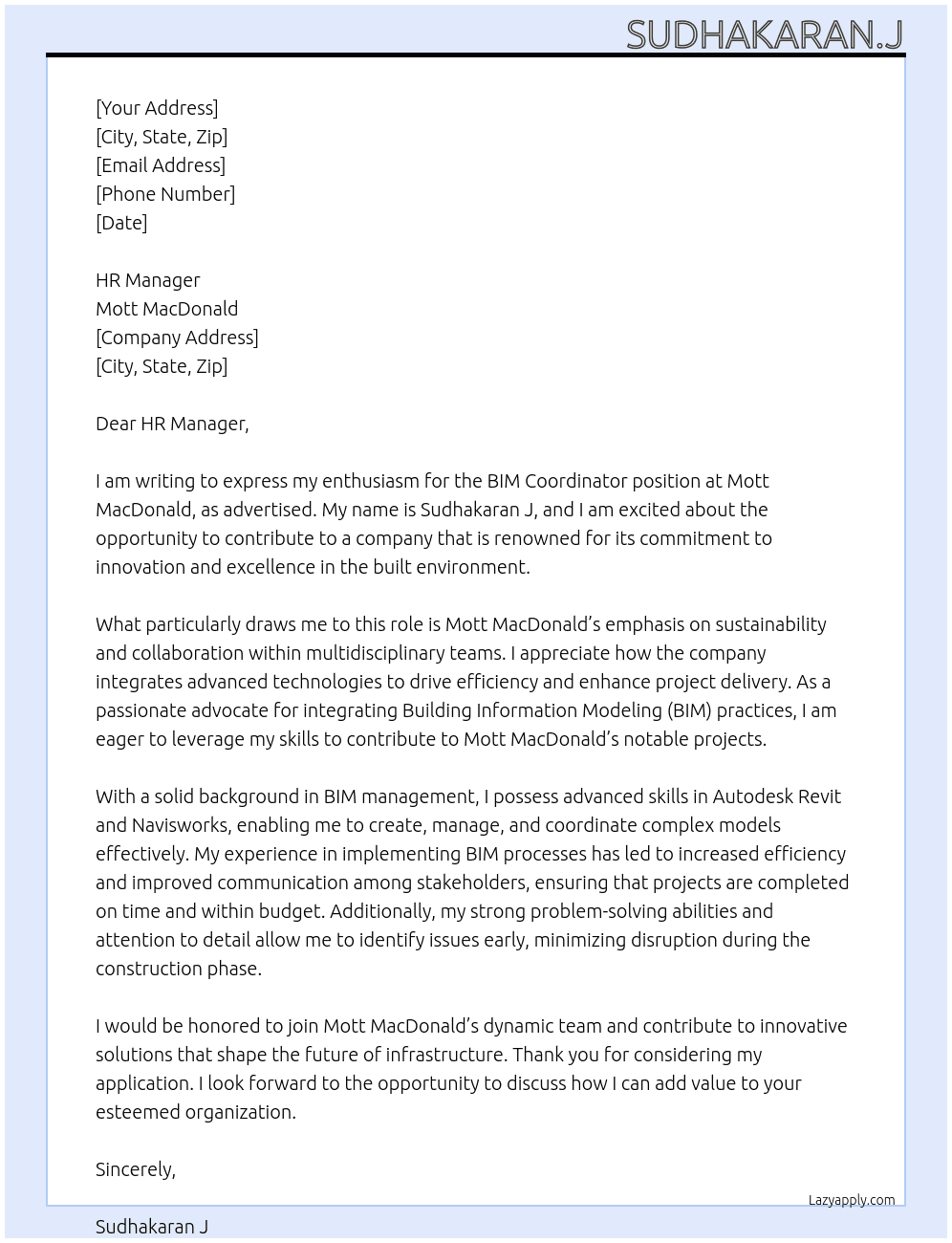 SUDHAKARAN.J

[Your Address]
[City, State, Zip]
[Email Address]
[Phone Number]
[Date]

HR Manager
Mott MacDonald
[Company Address]
[City, State, Zip]

Dear HR Manager,

I am writing to express my enthusiasm for the BIM Coordinator position at Mott MacDonald, as advertised. My name is Sudhakaran J, and I am excited about the opportunity to contribute to a company that is renowned for its commitment to innovation and excellence in the built environment.

What particularly draws me to this role is Mott MacDonald's emphasis on sustainability and collaboration within multidisciplinary teams. I appreciate how the company integrates advanced technologies to drive efficiency and enhance project delivery. As a passionate advocate for integrating Building Information Modeling (BIM) practices, I am eager to leverage my skills to contribute to Mott MacDonald's notable projects.

With a solid background in BIM management, I possess advanced skills in Autodesk Revit and Navisworks, enabling me to create, manage, and coordinate complex models effectively. My experience in implementing BIM processes has led to increased efficiency and improved communication among stakeholders, ensuring that projects are completed on time and within budget. Additionally, my strong problem-solving abilities and attention to detail allow me to identify issues early, minimizing disruption during the construction phase.

I would be honored to join Mott MacDonald's dynamic team and contribute to innovative solutions that shape the future of infrastructure. Thank you for considering my application. I look forward to the opportunity to discuss how I can add value to your esteemed organization.

Sincerely,

Lazyapply.com

Sudhakaran J